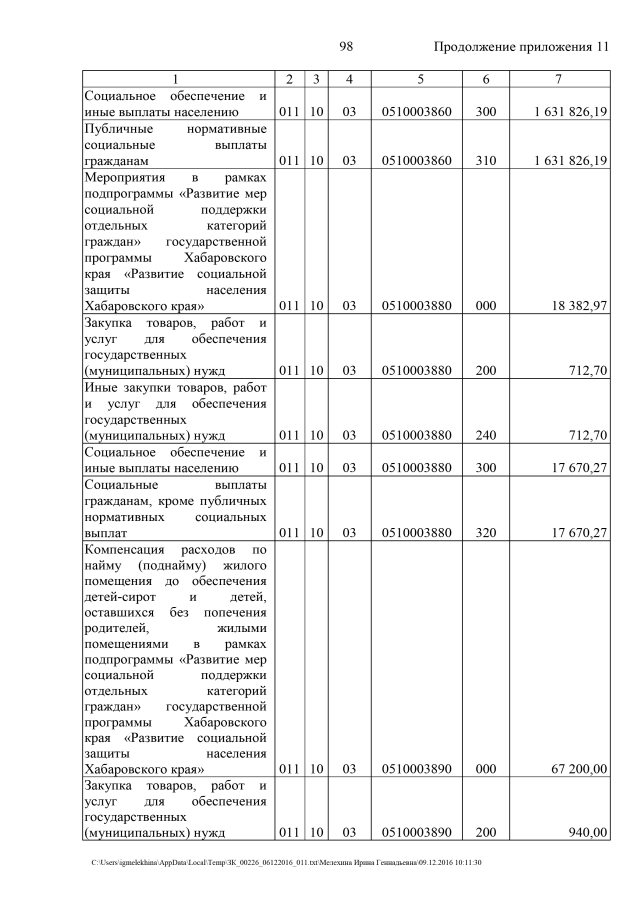 98 Продолжение приложения 11

| 1 | 2 | 3 | 4 | 5 | 6 | 7 |
|---|---|---|---|---|---|---|
| Социальное обеспечение и иные выплаты населению | 011 | 10 | 03 | 0510003860 | 300 | 1 631 826,19 |
| Публичные нормативные социальные выплаты гражданам | 011 | 10 | 03 | 0510003860 | 310 | 1 631 826,19 |
| Мероприятия в рамках подпрограммы «Развитие мер социальной поддержки отдельных категорий граждан» государственной программы Хабаровского края «Развитие социальной защиты населения Хабаровского края» | 011 | 10 | 03 | 0510003880 | 000 | 18 382,97 |
| Закупка товаров, работ и услуг для обеспечения государственных (муниципальных) нужд | 011 | 10 | 03 | 0510003880 | 200 | 712,70 |
| Иные закупки товаров, работ и услуг для обеспечения государственных (муниципальных) нужд | 011 | 10 | 03 | 0510003880 | 240 | 712,70 |
| Социальное обеспечение и иные выплаты населению | 011 | 10 | 03 | 0510003880 | 300 | 17 670,27 |
| Социальные выплаты гражданам, кроме публичных нормативных социальных выплат | 011 | 10 | 03 | 0510003880 | 320 | 17 670,27 |
| Компенсация расходов по найму (поднайму) жилого помещения до обеспечения детей-сирот и детей, оставшихся без попечения родителей, жилыми помещениями в рамках подпрограммы «Развитие мер социальной поддержки отдельных категорий граждан» государственной программы Хабаровского края «Развитие социальной защиты населения Хабаровского края» | 011 | 10 | 03 | 0510003890 | 000 | 67 200,00 |
| Закупка товаров, работ и услуг для обеспечения государственных (муниципальных) нужд | 011 | 10 | 03 | 0510003890 | 200 | 940,00 |

C:\Users\igmelekhina\AppData\Local\Temp\ЗК_00226_06122016_011.txt\Мелехина Ирина Геннадьевна\09.12.2016 10:11:30